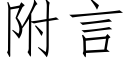 附言